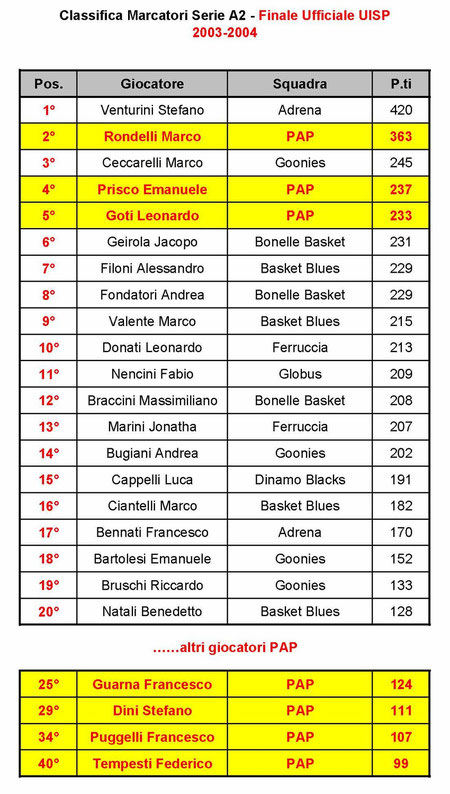 Classifica Marcatori Serie A2 - Finale Ufficiale UISP
2003-2004

| Pos. | Giocatore | Squadra | P.ti |
|---|---|---|---|
| 1° | Venturini Stefano | Adrena | 420 |
| 2° | Rondelli Marco | PAP | 363 |
| 3° | Ceccarelli Marco | Goonies | 245 |
| 4° | Prisco Emanuele | PAP | 237 |
| 5° | Goti Leonardo | PAP | 233 |
| 6° | Geirola Jacopo | Bonelle Basket | 231 |
| 7° | Filoni Alessandro | Basket Blues | 229 |
| 8° | Fondatori Andrea | Bonelle Basket | 229 |
| 9° | Valente Marco | Basket Blues | 215 |
| 10° | Donati Leonardo | Ferruccia | 213 |
| 11° | Nencini Fabio | Globus | 209 |
| 12° | Braccini Massimiliano | Bonelle Basket | 208 |
| 13° | Marini Jonatha | Ferruccia | 207 |
| 14° | Bugiani Andrea | Goonies | 202 |
| 15° | Cappelli Luca | Dinamo Blacks | 191 |
| 16° | Ciantelli Marco | Basket Blues | 182 |
| 17° | Bennati Francesco | Adrena | 170 |
| 18° | Bartolesi Emanuele | Goonies | 152 |
| 19° | Bruschi Riccardo | Goonies | 133 |
| 20° | Natali Benedetto | Basket Blues | 128 |

......altri giocatori PAP

| 25° | Guarna Francesco | PAP | 124 |
|---|---|---|---|
| 29° | Dini Stefano | PAP | 111 |
| 34° | Puggelli Francesco | PAP | 107 |
| 40° | Tempesti Federico | PAP | 99 |